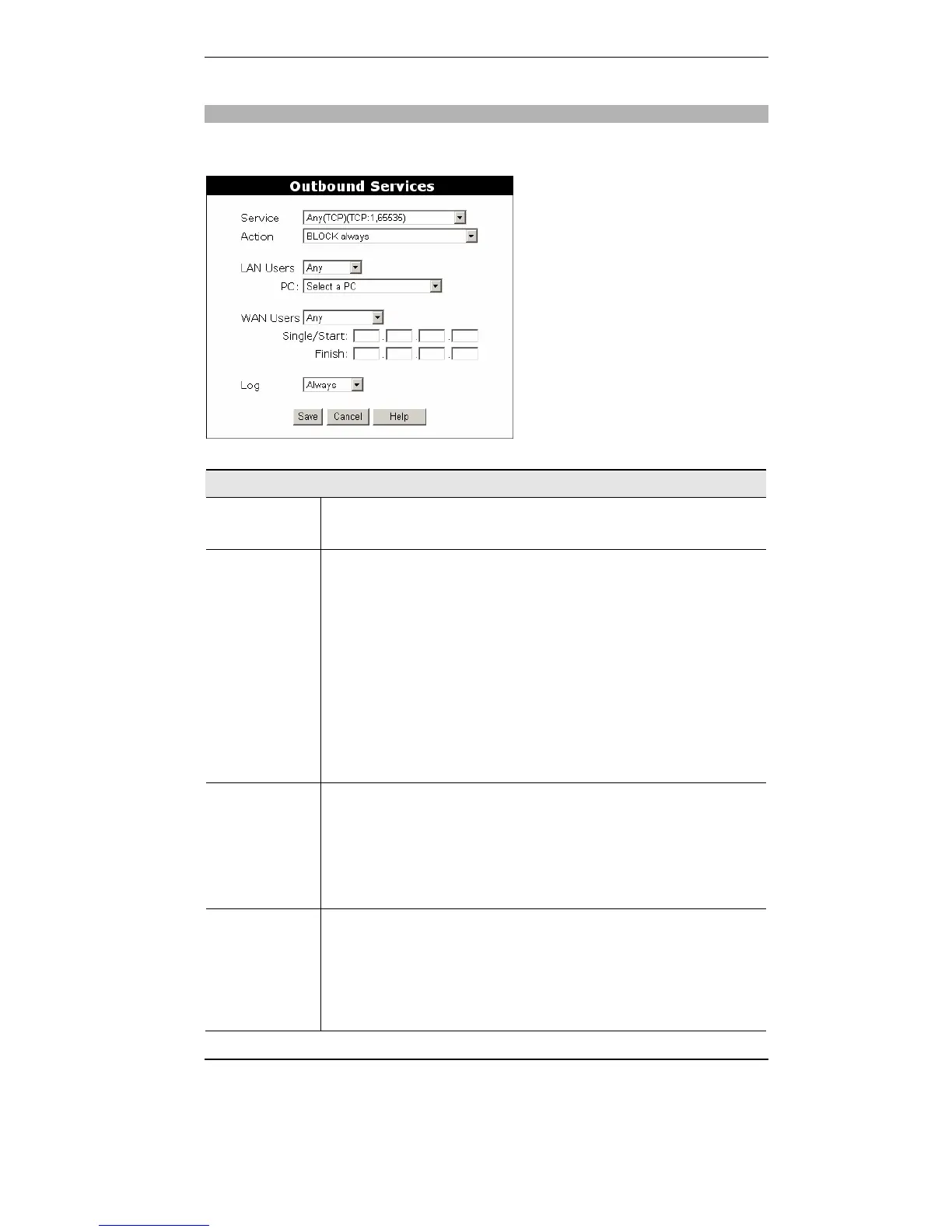 Outbound Services

Service Any(TCP)(TCP:1,65535)
Action BLOCK always

LAN Users Any
PC: Select a PC

WAN Users Any
Single/Start: . . .
Finish: . . .

Log Always

Save Cancel Help